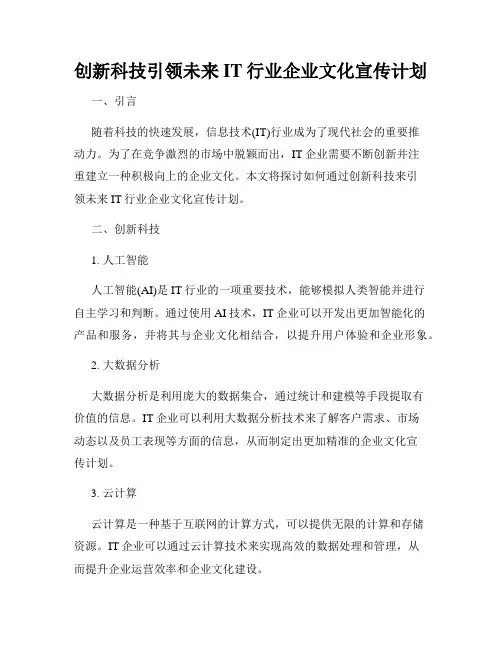 创新科技引领未来 IT 行业企业文化宣传计划

一、引言

随着科技的快速发展，信息技术(IT)行业成为了现代社会的重要推动力。为了在竞争激烈的市场中脱颖而出，IT 企业需要不断创新并注重建立一种积极向上的企业文化。本文将探讨如何通过创新科技来引领未来 IT 行业企业文化宣传计划。

二、创新科技

1. 人工智能

人工智能(AI)是 IT 行业的一项重要技术，能够模拟人类智能并进行自主学习和判断。通过使用 AI 技术，IT 企业可以开发出更加智能化的产品和服务，并将其与企业文化相结合，以提升用户体验和企业形象。

2. 大数据分析

大数据分析是利用庞大的数据集合，通过统计和建模等手段提取有价值的信息。IT 企业可以利用大数据分析技术来了解客户需求、市场动态以及员工表现等方面的信息，从而制定出更加精准的企业文化宣传计划。

3. 云计算

云计算是一种基于互联网的计算方式，可以提供无限的计算和存储资源。IT 企业可以通过云计算技术来实现高效的数据处理和管理，从而提升企业运营效率和企业文化建设。